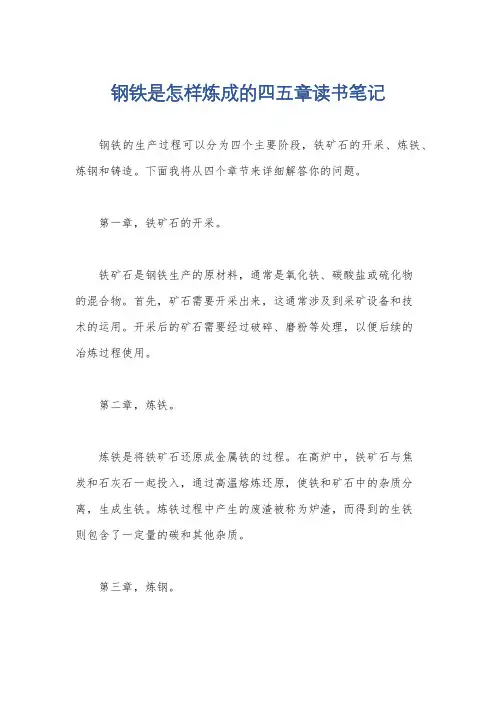 钢铁是怎样炼成的四五章读书笔记

钢铁的生产过程可以分为四个主要阶段，铁矿石的开采、炼铁、炼钢和铸造。下面我将从四个章节来详细解答你的问题。

第一章，铁矿石的开采。

铁矿石是钢铁生产的原材料，通常是氧化铁、碳酸盐或硫化物的混合物。首先，矿石需要开采出来，这通常涉及到采矿设备和技术的运用。开采后的矿石需要经过破碎、磨粉等处理，以便后续的冶炼过程使用。

第二章，炼铁。

炼铁是将铁矿石还原成金属铁的过程。在高炉中，铁矿石与焦炭和石灰石一起投入，通过高温熔炼还原，使铁和矿石中的杂质分离，生成生铁。炼铁过程中产生的废渣被称为炉渣，而得到的生铁则包含了一定量的碳和其他杂质。

第三章，炼钢。